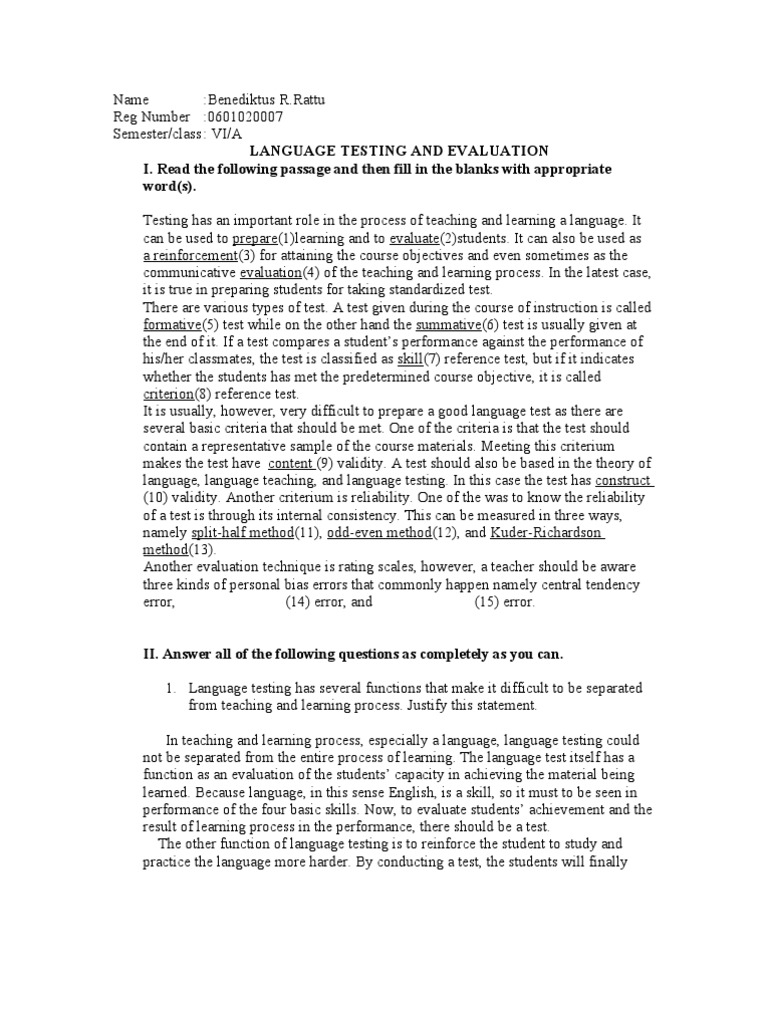 Name :Benediktus R.Rattu
Reg Number :0601020007
Semester/class: VI/A

LANGUAGE TESTING AND EVALUATION

I. Read the following passage and then fill in the blanks with appropriate word(s).

Testing has an important role in the process of teaching and learning a language. It can be used to prepare(1)learning and to evaluate(2)students. It can also be used as a reinforcement(3) for attaining the course objectives and even sometimes as the communicative evaluation(4) of the teaching and learning process. In the latest case, it is true in preparing students for taking standardized test.
There are various types of test. A test given during the course of instruction is called formative(5) test while on the other hand the summative(6) test is usually given at the end of it. If a test compares a student's performance against the performance of his/her classmates, the test is classified as skill(7) reference test, but if it indicates whether the students has met the predetermined course objective, it is called criterion(8) reference test.
It is usually, however, very difficult to prepare a good language test as there are several basic criteria that should be met. One of the criteria is that the test should contain a representative sample of the course materials. Meeting this criterium makes the test have content (9) validity. A test should also be based in the theory of language, language teaching, and language testing. In this case the test has construct (10) validity. Another criterium is reliability. One of the was to know the reliability of a test is through its internal consistency. This can be measured in three ways, namely split-half method(11), odd-even method(12), and Kuder-Richardson method(13).
Another evaluation technique is rating scales, however, a teacher should be aware three kinds of personal bias errors that commonly happen namely central tendency error, (14) error, and (15) error.

II. Answer all of the following questions as completely as you can.

1. Language testing has several functions that make it difficult to be separated from teaching and learning process. Justify this statement.

In teaching and learning process, especially a language, language testing could not be separated from the entire process of learning. The language test itself has a function as an evaluation of the students' capacity in achieving the material being learned. Because language, in this sense English, is a skill, so it must to be seen in performance of the four basic skills. Now, to evaluate students' achievement and the result of learning process in the performance, there should be a test.
The other function of language testing is to reinforce the student to study and practice the language more harder. By conducting a test, the students will finally